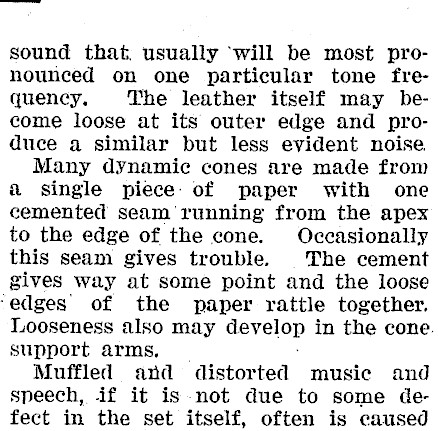 sound that usually will be most pronounced on one particular tone frequency. The leather itself may become loose at its outer edge and produce a similar but less evident noise.

Many dynamic cones are made from a single piece of paper with one cemented seam running from the apex to the edge of the cone. Occasionally this seam gives trouble. The cement gives way at some point and the loose edges of the paper rattle together. Looseness also may develop in the cone support arms.

Muffled and distorted music and speech, if it is not due to some defect in the set itself, often is caused